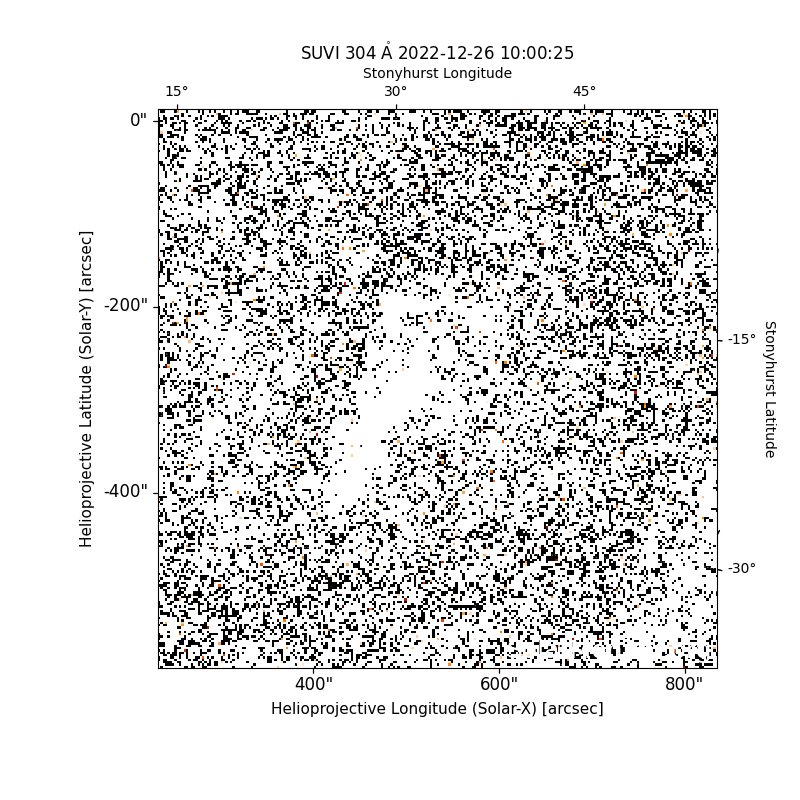 SUVI 304 Å 2022-12-26 10:00:25

Stonyhurst Longitude

15°
30°
45°

0"
-200"
-400"

Helioprojective Latitude (Solar-Y) [arcsec]

-15°
-30°

Stonyhurst Latitude

400"
600"
800"

Helioprojective Longitude (Solar-X) [arcsec]